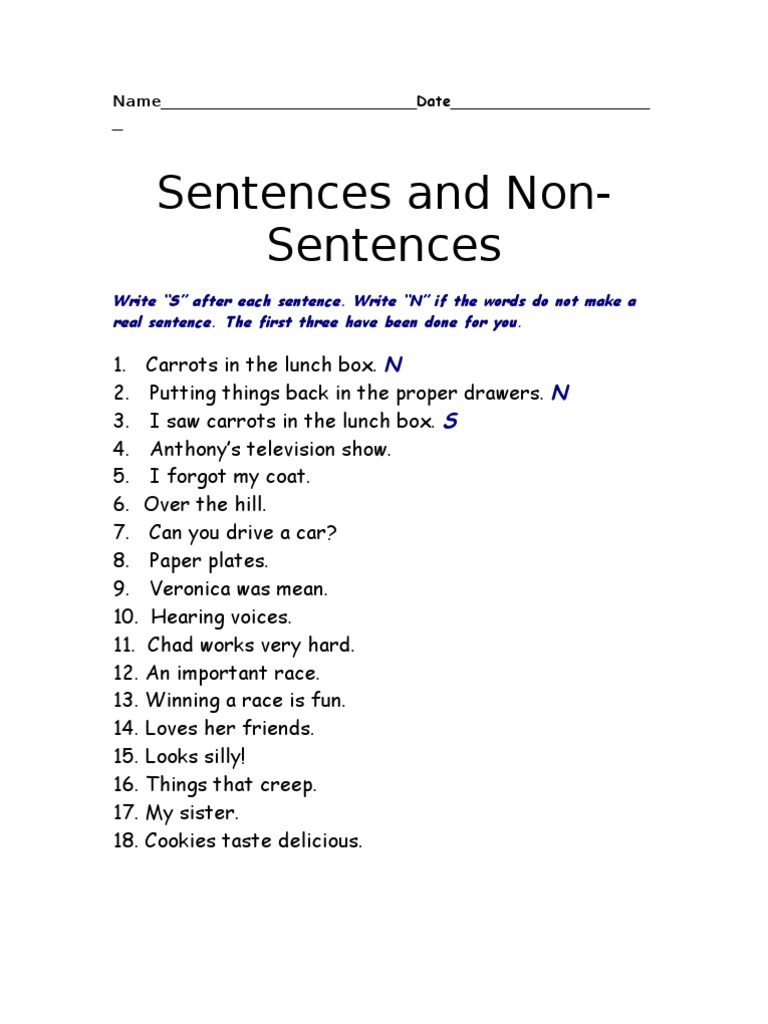 Name____________________________Date______________________
_

Sentences and Non-Sentences

Write "S" after each sentence. Write "N" if the words do not make a real sentence. The first three have been done for you.

1. Carrots in the lunch box. N
2. Putting things back in the proper drawers. N
3. I saw carrots in the lunch box. S
4. Anthony's television show.
5. I forgot my coat.
6. Over the hill.
7. Can you drive a car?
8. Paper plates.
9. Veronica was mean.
10. Hearing voices.
11. Chad works very hard.
12. An important race.
13. Winning a race is fun.
14. Loves her friends.
15. Looks silly!
16. Things that creep.
17. My sister.
18. Cookies taste delicious.